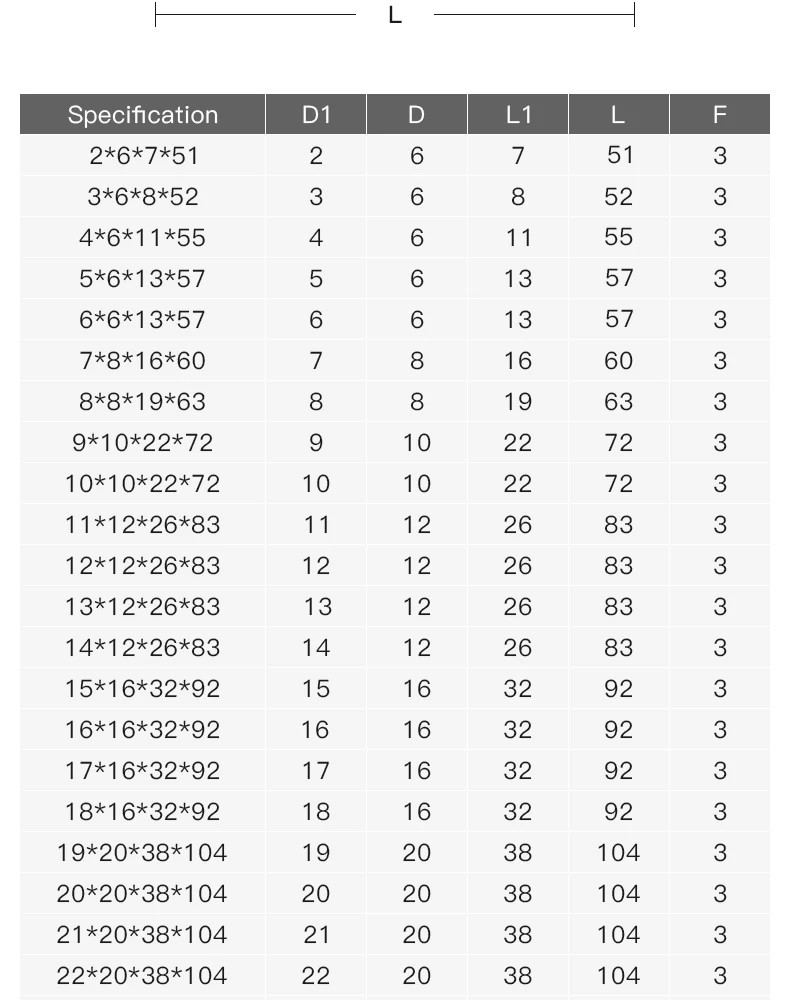 L

| Specification | D1 | D | L1 | L | F |
|---|---|---|---|---|---|
| 2*6*7*51 | 2 | 6 | 7 | 51 | 3 |
| 3*6*8*52 | 3 | 6 | 8 | 52 | 3 |
| 4*6*11*55 | 4 | 6 | 11 | 55 | 3 |
| 5*6*13*57 | 5 | 6 | 13 | 57 | 3 |
| 6*6*13*57 | 6 | 6 | 13 | 57 | 3 |
| 7*8*16*60 | 7 | 8 | 16 | 60 | 3 |
| 8*8*19*63 | 8 | 8 | 19 | 63 | 3 |
| 9*10*22*72 | 9 | 10 | 22 | 72 | 3 |
| 10*10*22*72 | 10 | 10 | 22 | 72 | 3 |
| 11*12*26*83 | 11 | 12 | 26 | 83 | 3 |
| 12*12*26*83 | 12 | 12 | 26 | 83 | 3 |
| 13*12*26*83 | 13 | 12 | 26 | 83 | 3 |
| 14*12*26*83 | 14 | 12 | 26 | 83 | 3 |
| 15*16*32*92 | 15 | 16 | 32 | 92 | 3 |
| 16*16*32*92 | 16 | 16 | 32 | 92 | 3 |
| 17*16*32*92 | 17 | 16 | 32 | 92 | 3 |
| 18*16*32*92 | 18 | 16 | 32 | 92 | 3 |
| 19*20*38*104 | 19 | 20 | 38 | 104 | 3 |
| 20*20*38*104 | 20 | 20 | 38 | 104 | 3 |
| 21*20*38*104 | 21 | 20 | 38 | 104 | 3 |
| 22*20*38*104 | 22 | 20 | 38 | 104 | 3 |